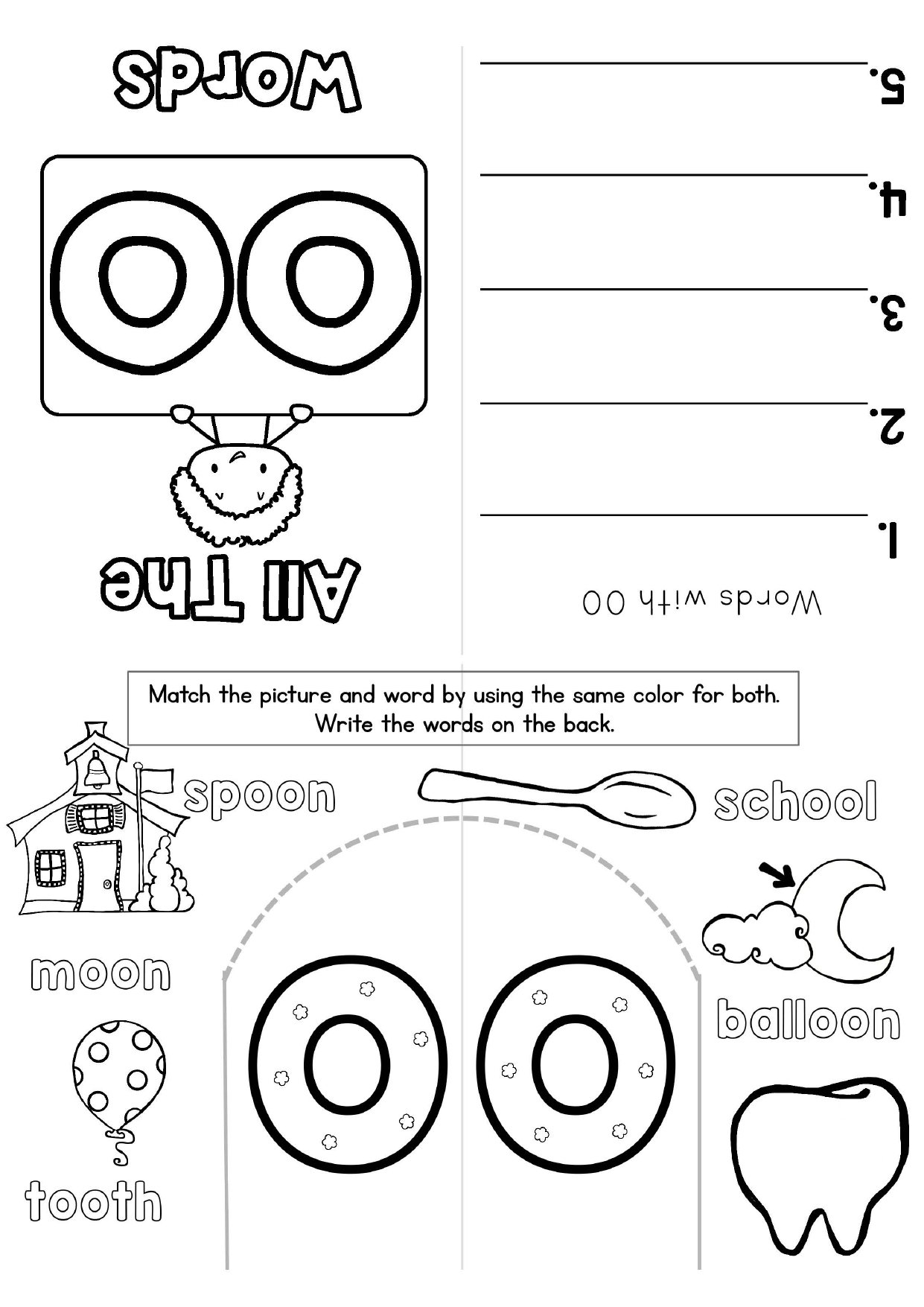 All The

OO

Words

Words with OO

1. ____

2. ____

3. ____

4. ____

5. ____

Match the picture and word by using the same color for both.
Write the words on the back.

spoon

school

moon

balloon

tooth

OO